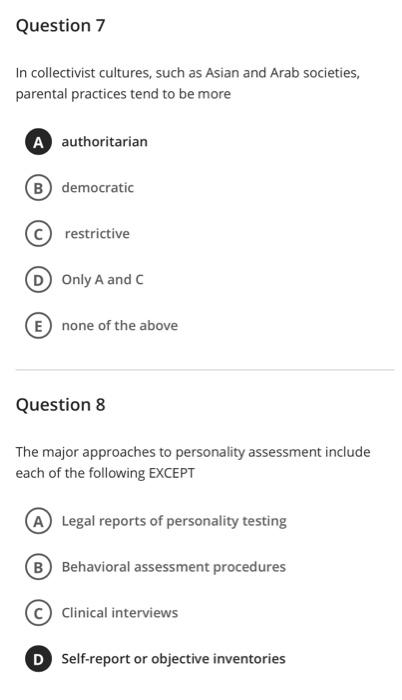 Question 7

In collectivist cultures, such as Asian and Arab societies, parental practices tend to be more

A authoritarian

B democratic

C restrictive

D Only A and C

E none of the above

Question 8

The major approaches to personality assessment include each of the following EXCEPT

A Legal reports of personality testing

B Behavioral assessment procedures

C Clinical interviews

D Self-report or objective inventories